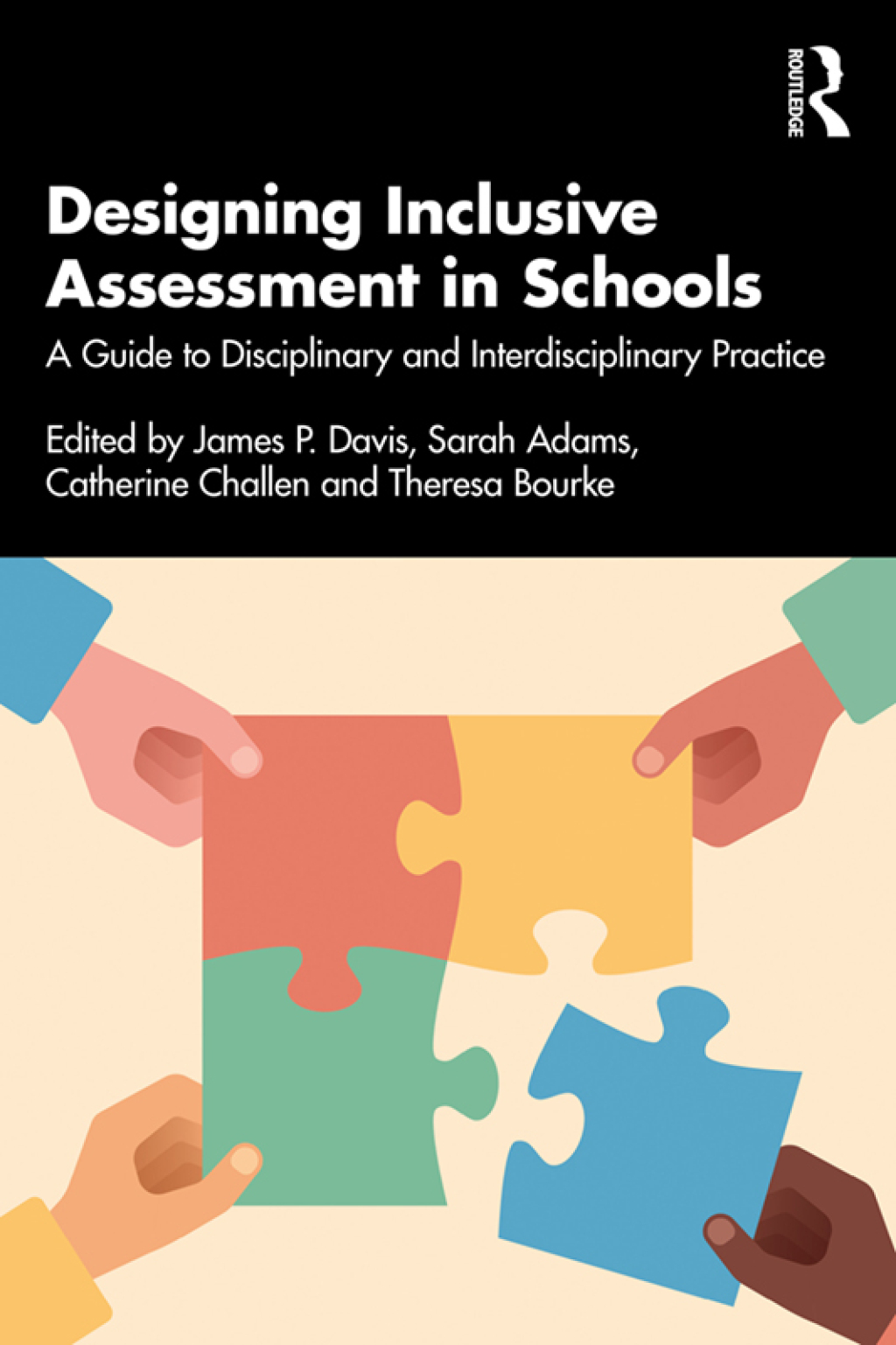 ROUTLEDGE

Designing Inclusive Assessment in Schools

A Guide to Disciplinary and Interdisciplinary Practice

Edited by James P. Davis, Sarah Adams, Catherine Challen and Theresa Bourke